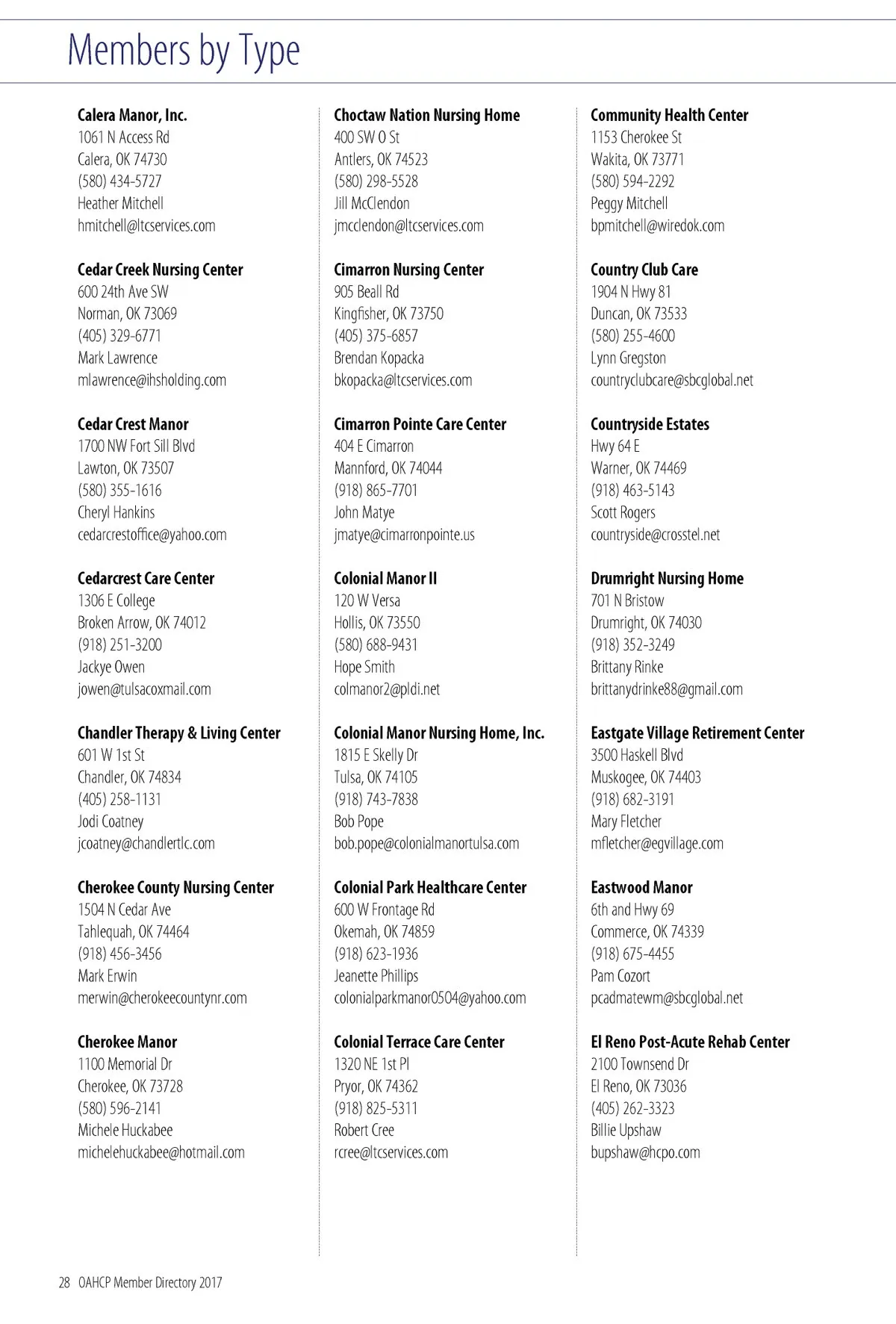 Members by Type

Calera Manor, Inc.
1061 N Access Rd
Calera, OK 74730
(580) 434-5727
Heather Mitchell
hmitchell@ltcservices.com

Cedar Creek Nursing Center
600 24th Ave SW
Norman, OK 73069
(405) 329-6771
Mark Lawrence
mlawrence@ihsholding.com

Cedar Crest Manor
1700 NW Fort Sill Blvd
Lawton, OK 73507
(580) 355-1616
Cheryl Hankins
cedarcrestoffice@yahoo.com

Cedarcrest Care Center
1306 E College
Broken Arrow, OK 74012
(918) 251-3200
Jackye Owen
jowen@tulsacoxmail.com

Chandler Therapy & Living Center
601 W 1st St
Chandler, OK 74834
(405) 258-1131
Jodi Coatney
jcoatney@chandlertlc.com

Cherokee County Nursing Center
1504 N Cedar Ave
Tahlequah, OK 74464
(918) 456-3456
Mark Erwin
merwin@cherokeecountynr.com

Cherokee Manor
1100 Memorial Dr
Cherokee, OK 73728
(580) 596-2141
Michele Huckabee
michelehuckabee@hotmail.com

Choctaw Nation Nursing Home
400 SW O St
Antlers, OK 74523
(580) 298-5528
Jill McClendon
jmcclendon@ltcservices.com

Cimarron Nursing Center
905 Beall Rd
Kingfisher, OK 73750
(405) 375-6857
Brendan Kopacka
bkopacka@ltcservices.com

Cimarron Pointe Care Center
404 E Cimarron
Mannford, OK 74044
(918) 865-7701
John Matye
jmatye@cimarronpointe.us

Colonial Manor II
120 W Versa
Hollis, OK 73550
(580) 688-9431
Hope Smith
colmanor2@pldi.net

Colonial Manor Nursing Home, Inc.
1815 E Skelly Dr
Tulsa, OK 74105
(918) 743-7838
Bob Pope
bob.pope@colonialmanortulsa.com

Colonial Park Healthcare Center
600 W Frontage Rd
Okemah, OK 74859
(918) 623-1936
Jeanette Phillips
colonialparkmanor0504@yahoo.com

Colonial Terrace Care Center
1320 NE 1st Pl
Pryor, OK 74362
(918) 825-5311
Robert Cree
rcree@ltcservices.com

Community Health Center
1153 Cherokee St
Wakita, OK 73771
(580) 594-2292
Peggy Mitchell
bpmitchell@wiredok.com

Country Club Care
1904 N Hwy 81
Duncan, OK 73533
(580) 255-4600
Lynn Gregston
countryclubcare@sbcglobal.net

Countryside Estates
Hwy 64 E
Warner, OK 74469
(918) 463-5143
Scott Rogers
countryside@crosstel.net

Drumright Nursing Home
701 N Bristow
Drumright, OK 74030
(918) 352-3249
Brittany Rinke
brittanydrinke88@gmail.com

Eastgate Village Retirement Center
3500 Haskell Blvd
Muskogee, OK 74403
(918) 682-3191
Mary Fletcher
mfletcher@egvillage.com

Eastwood Manor
6th and Hwy 69
Commerce, OK 74339
(918) 675-4455
Pam Cozort
pcadmatewm@sbcglobal.net

El Reno Post-Acute Rehab Center
2100 Townsend Dr
El Reno, OK 73036
(405) 262-3323
Billie Upshaw
bupshaw@hcpo.com

28 OAHCP Member Directory 2017